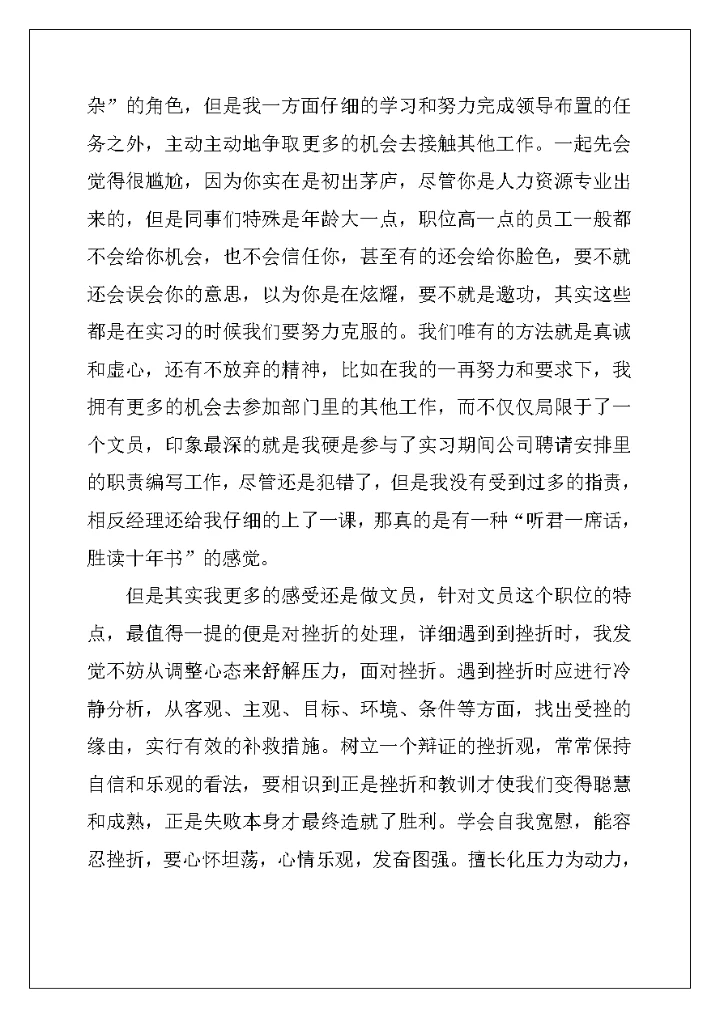 杂”的角色，但是我一方面仔细的学习和努力完成领导布置的任务之外，主动主动地争取更多的机会去接触其他工作。一起先会觉得很尴尬，因为你实在是初出茅庐，尽管你是人力资源专业出来的，但是同事们特殊是年龄大一点，职位高一点的员工一般都不会给你机会，也不会信任你，甚至有的还会给你脸色，要不就还会误会你的意思，以为你是在炫耀，要不就是邀功，其实这些都是在实习的时候我们要努力克服的。我们唯有的方法就是真诚和虚心，还有不放弃的精神，比如在我的一再努力和要求下，我拥有更多的机会去参加部门里的其他工作，而不仅仅局限于了一个文员，印象最深的就是我硬是参与了实习期间公司聘请安排里的职责编写工作，尽管还是犯错了，但是我没有受到过多的指责，相反经理还给我仔细的上了一课，那真的是有一种“听君一席话，胜读十年书”的感觉。

但是其实我更多的感受还是做文员，针对文员这个职位的特点，最值得一提的便是对挫折的处理，详细遇到到挫折时，我发觉不妨从调整心态来舒解压力，面对挫折。遇到挫折时应进行冷静分析，从客观、主观、目标、环境、条件等方面，找出受挫的缘由，实行有效的补救措施。树立一个辩证的挫折观，常常保持自信和乐观的看法，要相识到正是挫折和教训才使我们变得聪慧和成熟，正是失败本身才最终造就了胜利。学会自我宽慰，能容忍挫折，要心怀坦荡，心情乐观，发奋图强。擅长化压力为动力，